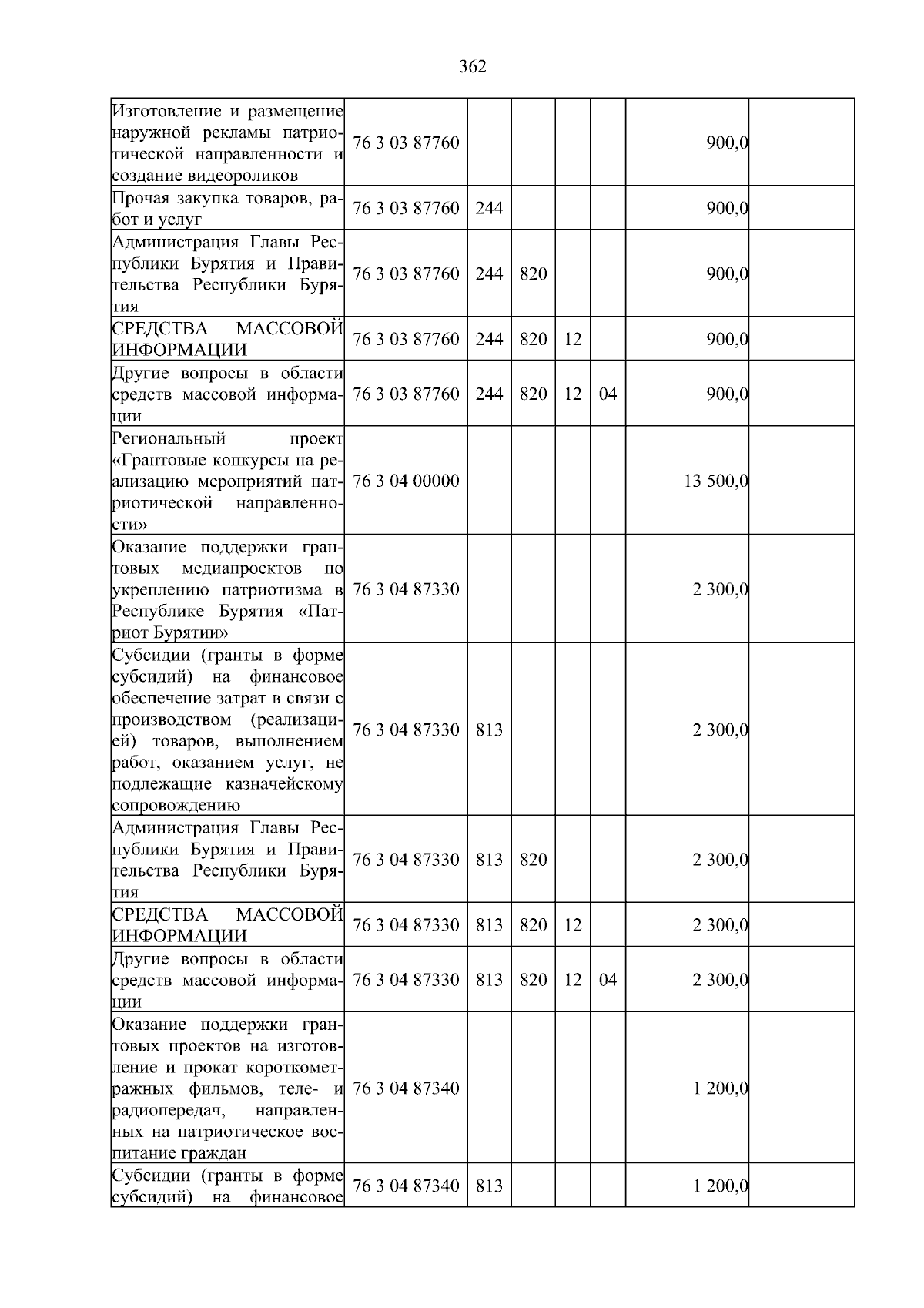 362

| Изготовление и размещение наружной рекламы патриотической направленности и создание видеороликов | 76 3 03 87760 | | | | | 900,0 | |
|---|---|---|---|---|---|---|---|
| Прочая закупка товаров, работ и услуг | 76 3 03 87760 | 244 | | | | 900,0 | |
| Администрация Главы Республики Бурятия и Правительства Республики Бурятия | 76 3 03 87760 | 244 | 820 | | | 900,0 | |
| СРЕДСТВА МАССОВОЙ ИНФОРМАЦИИ | 76 3 03 87760 | 244 | 820 | 12 | | 900,0 | |
| Другие вопросы в области средств массовой информации | 76 3 03 87760 | 244 | 820 | 12 | 04 | 900,0 | |
| Региональный проект «Грантовые конкурсы на реализацию мероприятий патриотической направленности» | 76 3 04 00000 | | | | | 13 500,0 | |
| Оказание поддержки грантовых медиапроектов по укреплению патриотизма в Республике Бурятия «Патриот Бурятии» | 76 3 04 87330 | | | | | 2 300,0 | |
| Субсидии (гранты в форме субсидий) на финансовое обеспечение затрат в связи с производством (реализацией) товаров, выполнением работ, оказанием услуг, не подлежащие казначейскому сопровождению | 76 3 04 87330 | 813 | | | | 2 300,0 | |
| Администрация Главы Республики Бурятия и Правительства Республики Бурятия | 76 3 04 87330 | 813 | 820 | | | 2 300,0 | |
| СРЕДСТВА МАССОВОЙ ИНФОРМАЦИИ | 76 3 04 87330 | 813 | 820 | 12 | | 2 300,0 | |
| Другие вопросы в области средств массовой информации | 76 3 04 87330 | 813 | 820 | 12 | 04 | 2 300,0 | |
| Оказание поддержки грантовых проектов на изготовление и прокат короткометражных фильмов, теле- и радиопередач, направленных на патриотическое воспитание граждан | 76 3 04 87340 | | | | | 1 200,0 | |
| Субсидии (гранты в форме субсидий) на финансовое | 76 3 04 87340 | 813 | | | | 1 200,0 | |